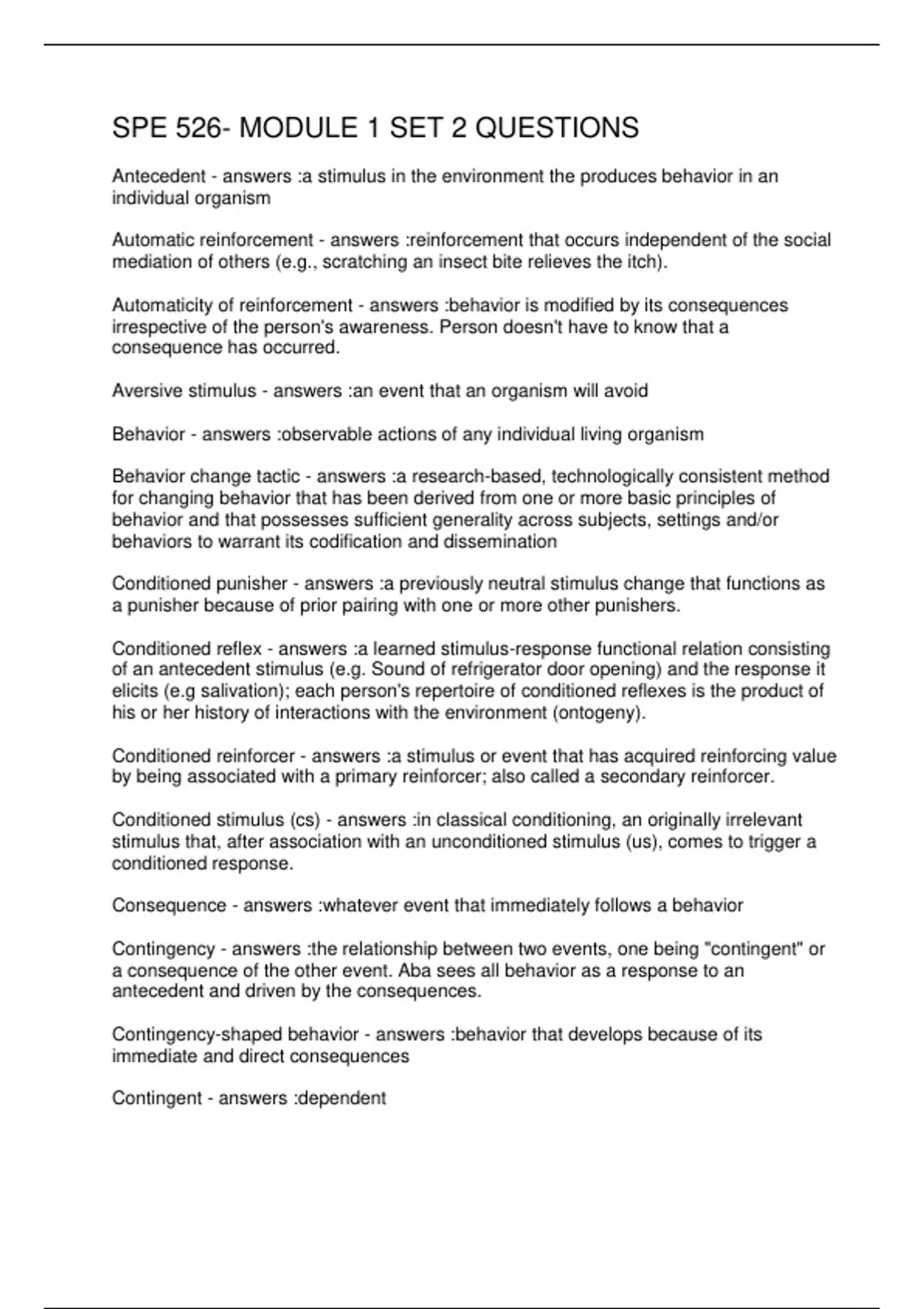 SPE 526- MODULE 1 SET 2 QUESTIONS

Antecedent - answers :a stimulus in the environment the produces behavior in an individual organism

Automatic reinforcement - answers :reinforcement that occurs independent of the social mediation of others (e.g., scratching an insect bite relieves the itch).

Automaticity of reinforcement - answers :behavior is modified by its consequences irrespective of the person's awareness. Person doesn't have to know that a consequence has occurred.

Aversive stimulus - answers :an event that an organism will avoid

Behavior - answers :observable actions of any individual living organism

Behavior change tactic - answers :a research-based, technologically consistent method for changing behavior that has been derived from one or more basic principles of behavior and that possesses sufficient generality across subjects, settings and/or behaviors to warrant its codification and dissemination

Conditioned punisher - answers :a previously neutral stimulus change that functions as a punisher because of prior pairing with one or more other punishers.

Conditioned reflex - answers :a learned stimulus-response functional relation consisting of an antecedent stimulus (e.g. Sound of refrigerator door opening) and the response it elicits (e.g salivation); each person's repertoire of conditioned reflexes is the product of his or her history of interactions with the environment (ontogeny).

Conditioned reinforcer - answers :a stimulus or event that has acquired reinforcing value by being associated with a primary reinforcer; also called a secondary reinforcer.

Conditioned stimulus (cs) - answers :in classical conditioning, an originally irrelevant stimulus that, after association with an unconditioned stimulus (us), comes to trigger a conditioned response.

Consequence - answers :whatever event that immediately follows a behavior

Contingency - answers :the relationship between two events, one being "contingent" or a consequence of the other event. Aba sees all behavior as a response to an antecedent and driven by the consequences.

Contingency-shaped behavior - answers :behavior that develops because of its immediate and direct consequences

Contingent - answers :dependent